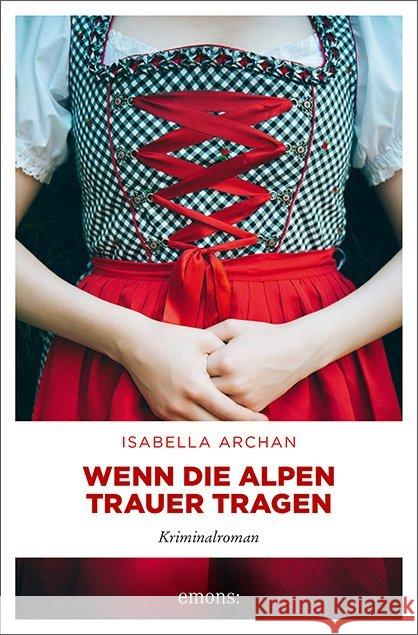 ISABELLA ARCHAN

WENN DIE ALPEN TRAUER TRAGEN

Kriminalroman

emons: